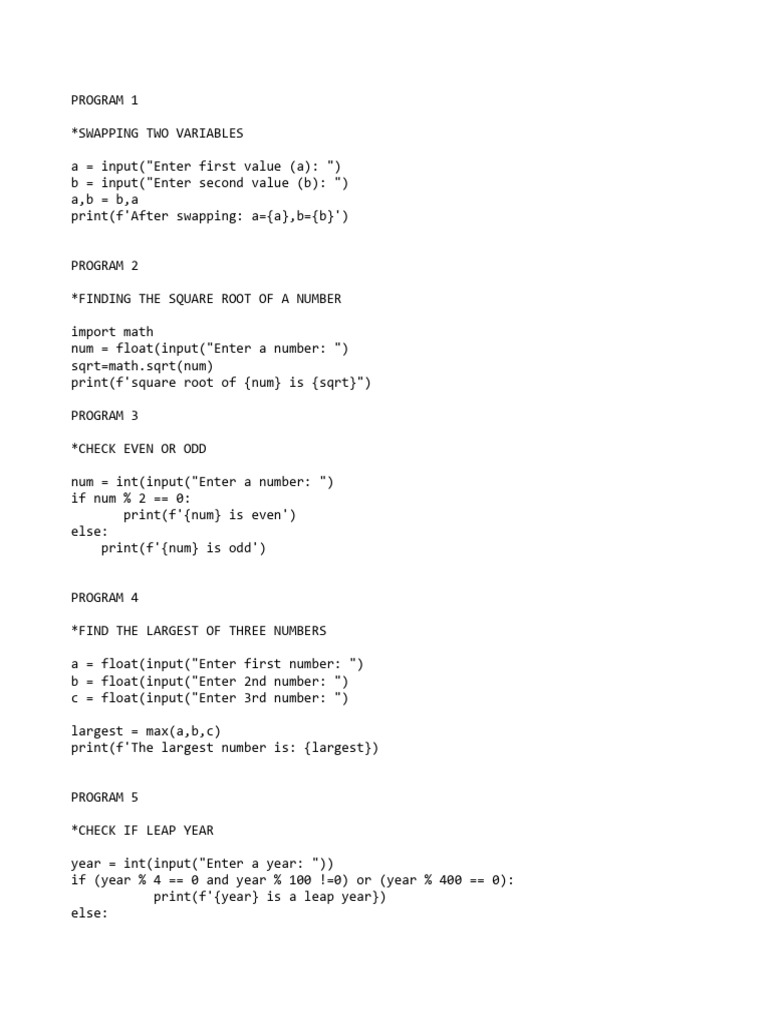 PROGRAM 1

*SWAPPING TWO VARIABLES

a = input("Enter first value (a): ")
b = input("Enter second value (b): ")
a,b = b,a
print(f'After swapping: a={a},b={b}')

PROGRAM 2

*FINDING THE SQUARE ROOT OF A NUMBER

import math
num = float(input("Enter a number: ")
sqrt=math.sqrt(num)
print(f'square root of {num} is {sqrt}")

PROGRAM 3

*CHECK EVEN OR ODD

num = int(input("Enter a number: ")
if num % 2 == 0:
       print(f'{num} is even')
else:
    print(f'{num} is odd')

PROGRAM 4

*FIND THE LARGEST OF THREE NUMBERS

a = float(input("Enter first number: ")
b = float(input("Enter 2nd number: ")
c = float(input("Enter 3rd number: ")

largest = max(a,b,c)
print(f'The largest number is: {largest})

PROGRAM 5

*CHECK IF LEAP YEAR

year = int(input("Enter a year: "))
if (year % 4 == 0 and year % 100 !=0) or (year % 400 == 0):
          print(f'{year} is a leap year})
else: